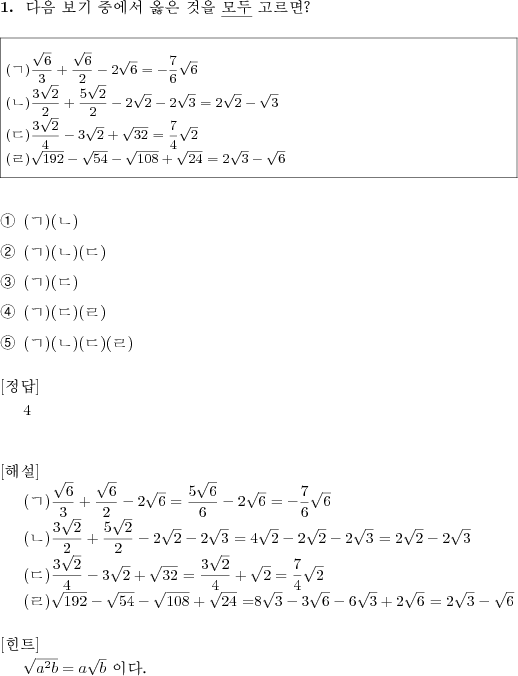 **1.** 다음 보기 중에서 옳은 것을 모두 고르면?

(ㄱ)$\frac{\sqrt{6}}{3}+\frac{\sqrt{6}}{2}-2\sqrt{6}=-\frac{7}{6}\sqrt{6}$
(ㄴ)$\frac{3\sqrt{2}}{2}+\frac{5\sqrt{2}}{2}-2\sqrt{2}-2\sqrt{3}=2\sqrt{2}-\sqrt{3}$
(ㄷ)$\frac{3\sqrt{2}}{4}-3\sqrt{2}+\sqrt{32}=\frac{7}{4}\sqrt{2}$
(ㄹ)$\sqrt{192}-\sqrt{54}-\sqrt{108}+\sqrt{24}=2\sqrt{3}-\sqrt{6}$

① (ㄱ)(ㄴ)
② (ㄱ)(ㄴ)(ㄷ)
③ (ㄱ)(ㄷ)
④ (ㄱ)(ㄷ)(ㄹ)
⑤ (ㄱ)(ㄴ)(ㄷ)(ㄹ)

[정답]
4

[해설]
(ㄱ)$\frac{\sqrt{6}}{3}+\frac{\sqrt{6}}{2}-2\sqrt{6}=\frac{5\sqrt{6}}{6}-2\sqrt{6}=-\frac{7}{6}\sqrt{6}$
(ㄴ)$\frac{3\sqrt{2}}{2}+\frac{5\sqrt{2}}{2}-2\sqrt{2}-2\sqrt{3}=4\sqrt{2}-2\sqrt{2}-2\sqrt{3}=2\sqrt{2}-2\sqrt{3}$
(ㄷ)$\frac{3\sqrt{2}}{4}-3\sqrt{2}+\sqrt{32}=\frac{3\sqrt{2}}{4}+\sqrt{2}=\frac{7}{4}\sqrt{2}$
(ㄹ)$\sqrt{192}-\sqrt{54}-\sqrt{108}+\sqrt{24}=8\sqrt{3}-3\sqrt{6}-6\sqrt{3}+2\sqrt{6}=2\sqrt{3}-\sqrt{6}$

[힌트]
$\sqrt{a^2b}=a\sqrt{b}$ 이다.